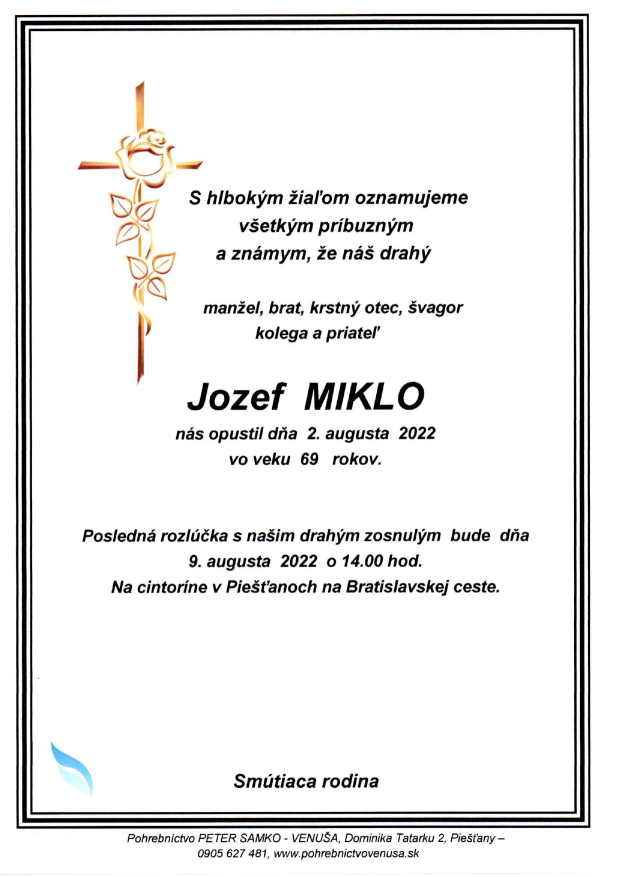 S hlbokým žiaľom oznamujeme
všetkým príbuzným
a známym, že náš drahý

manžel, brat, krstný otec, švagor
kolega a priateľ

Jozef MIKLO
nás opustil dňa 2. augusta 2022
vo veku 69 rokov.

Posledná rozlúčka s našim drahým zosnulým bude dňa
9. augusta 2022 o 14.00 hod.
Na cintoríne v Piešťanoch na Bratislavskej ceste.

Smútiaca rodina

Pohrebníctvo PETER SAMKO - VENUŠA, Dominika Tatarku 2, Piešťany –
0905 627 481, www.pohrebnictvovenusa.sk